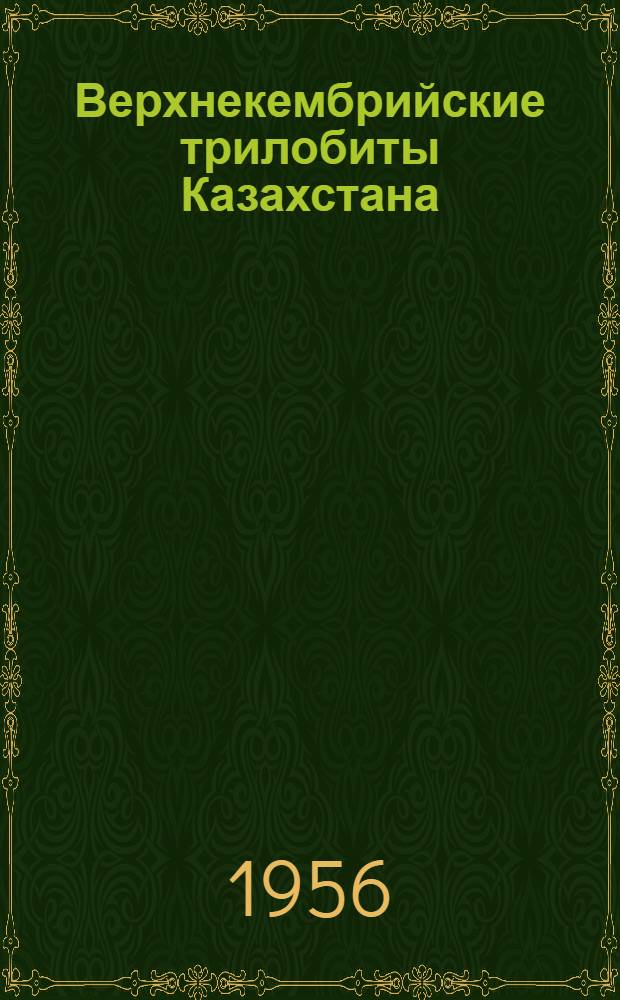 Верхнекембрийские трилобиты Казахстана

1956